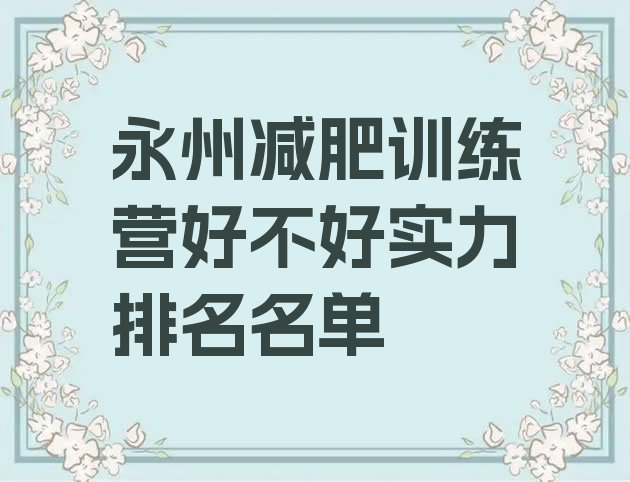 永州减肥训练营好不好实力排名名单